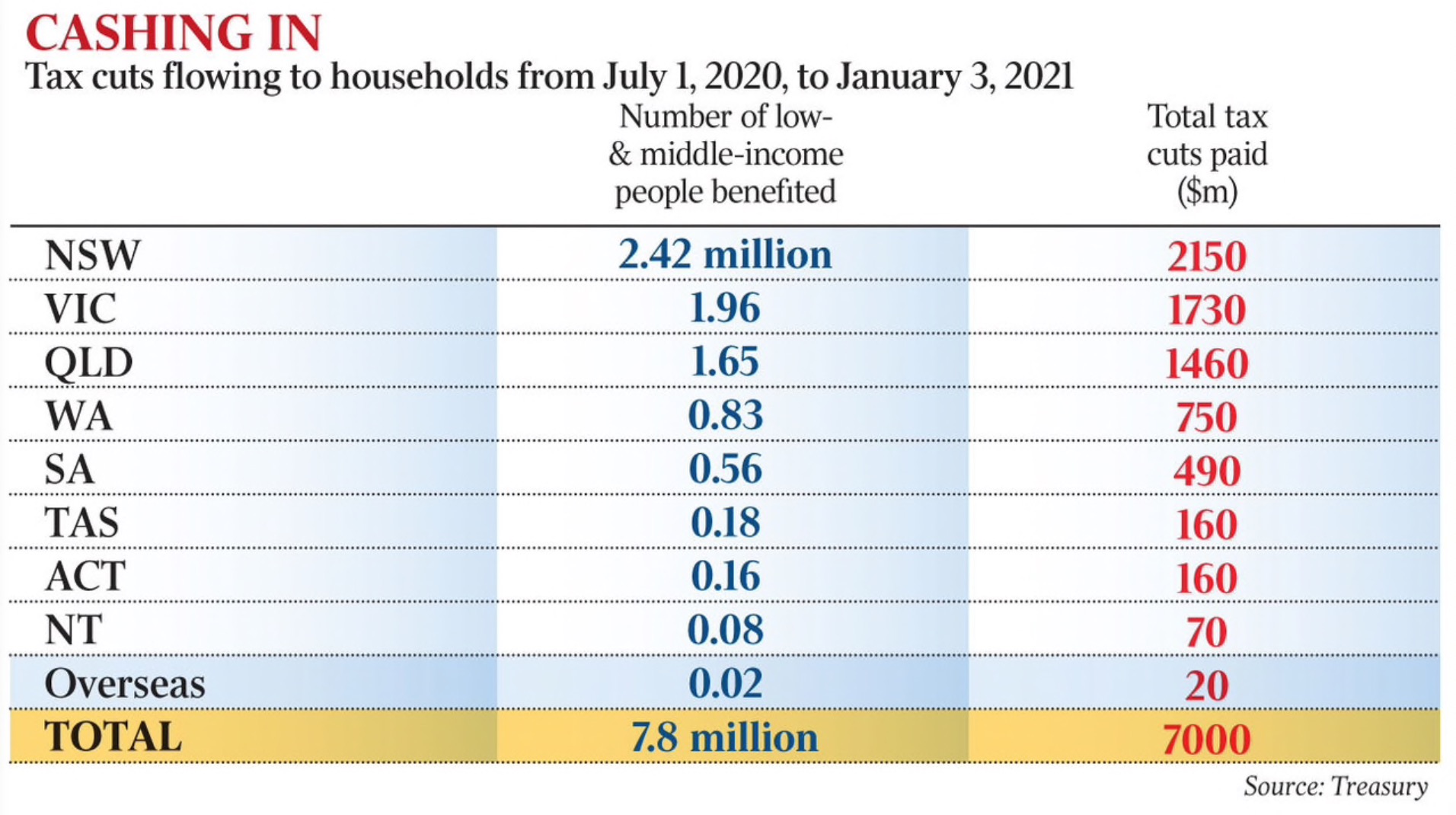 CASHING IN
Tax cuts flowing to households from July 1, 2020, to January 3, 2021

| | Number of low- & middle-income people benefited | Total tax cuts paid ($m) |
|---|---|---|
| NSW | 2.42 million | 2150 |
| VIC | 1.96 | 1730 |
| QLD | 1.65 | 1460 |
| WA | 0.83 | 750 |
| SA | 0.56 | 490 |
| TAS | 0.18 | 160 |
| ACT | 0.16 | 160 |
| NT | 0.08 | 70 |
| Overseas | 0.02 | 20 |
| TOTAL | 7.8 million | 7000 |

Source: Treasury